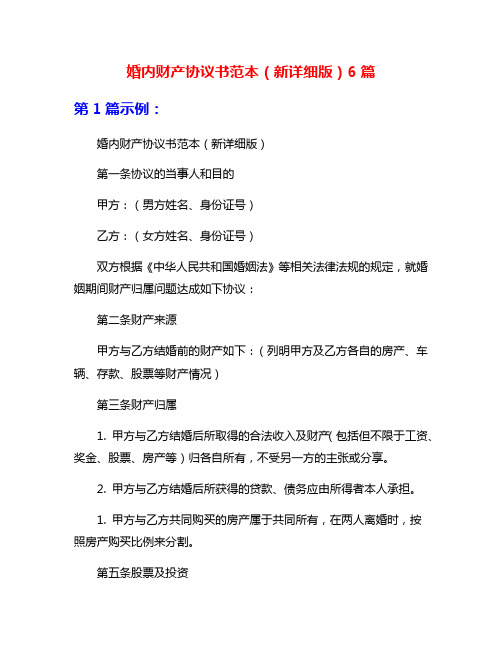 婚内财产协议书范本（新详细版）6 篇

第 1 篇示例：

婚内财产协议书范本（新详细版）

第一条协议的当事人和目的

甲方：（男方姓名、身份证号）

乙方：（女方姓名、身份证号）

双方根据《中华人民共和国婚姻法》等相关法律法规的规定，就婚姻期间财产归属问题达成如下协议：

第二条财产来源

甲方与乙方结婚前的财产如下：（列明甲方及乙方各自的房产、车辆、存款、股票等财产情况）

第三条财产归属

1. 甲方与乙方结婚后所取得的合法收入及财产（包括但不限于工资、奖金、股票、房产等）归各自所有，不受另一方的主张或分享。

2. 甲方与乙方结婚后所获得的贷款、债务应由所得者本人承担。

1. 甲方与乙方共同购买的房产属于共同所有，在两人离婚时，按照房产购买比例来分割。

第五条股票及投资